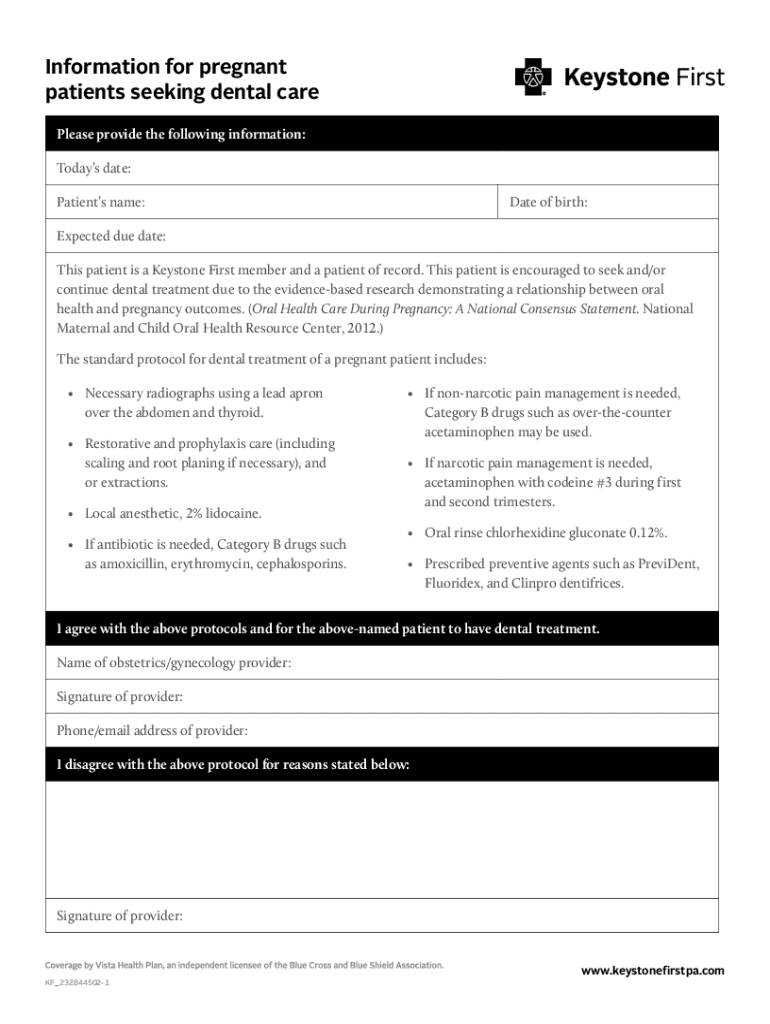 Information for pregnant patients seeking dental care

Keystone First

Please provide the following information:

Today's date:

Patient's name:

Date of birth:

Expected due date:

This patient is a Keystone First member and a patient of record. This patient is encouraged to seek and/or continue dental treatment due to the evidence-based research demonstrating a relationship between oral health and pregnancy outcomes. (Oral Health Care During Pregnancy: A National Consensus Statement. National Maternal and Child Oral Health Resource Center, 2012.)

The standard protocol for dental treatment of a pregnant patient includes:

• Necessary radiographs using a lead apron over the abdomen and thyroid.

• Restorative and prophylaxis care (including scaling and root planing if necessary), and or extractions.

• Local anesthetic, 2% lidocaine.

• If antibiotic is needed, Category B drugs such as amoxicillin, erythromycin, cephalosporins.

• If non-narcotic pain management is needed, Category B drugs such as over-the-counter acetaminophen may be used.

• If narcotic pain management is needed, acetaminophen with codeine #3 during first and second trimesters.

• Oral rinse chlorhexidine gluconate 0.12%.

• Prescribed preventive agents such as PreviDent, Fluoridex, and Clinpro dentifrices.

I agree with the above protocols and for the above-named patient to have dental treatment.

Name of obstetrics/gynecology provider:

Signature of provider:

Phone/email address of provider:

I disagree with the above protocol for reasons stated below:

Signature of provider:

Coverage by Vista Health Plan, an independent licensee of the Blue Cross and Blue Shield Association.

KF_232844502-1

www.keystonefirstpa.com